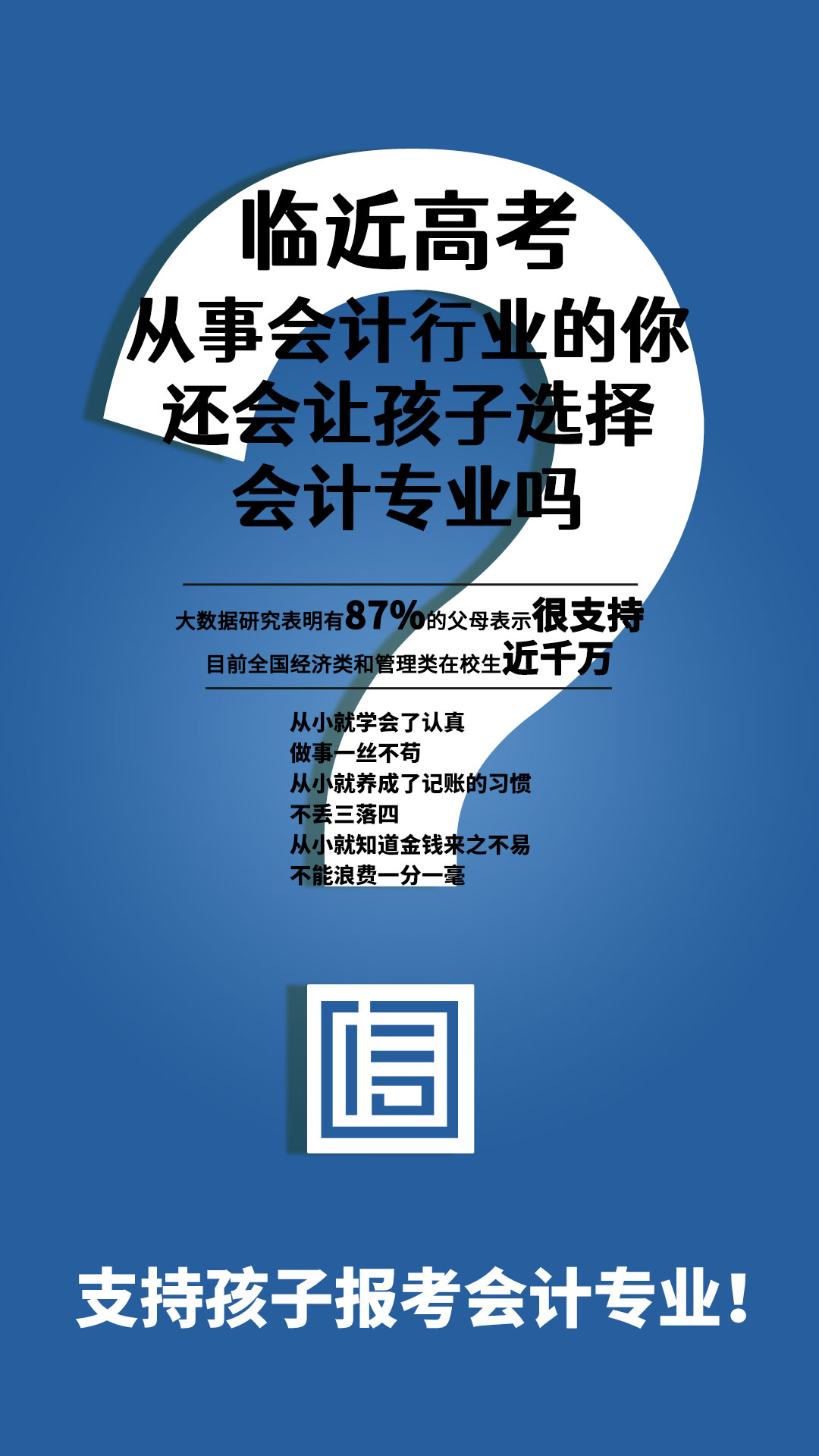 临近高考
从事会计行业的你
还会让孩子选择
会计专业吗

大数据研究表明有87%的父母表示很支持
目前全国经济类和管理类在校生近千万

从小就学会了认真
做事一丝不苟
从小就养成了记账的习惯
不丢三落四
从小就知道金钱来之不易
不能浪费一分一毫

支持孩子报考会计专业！